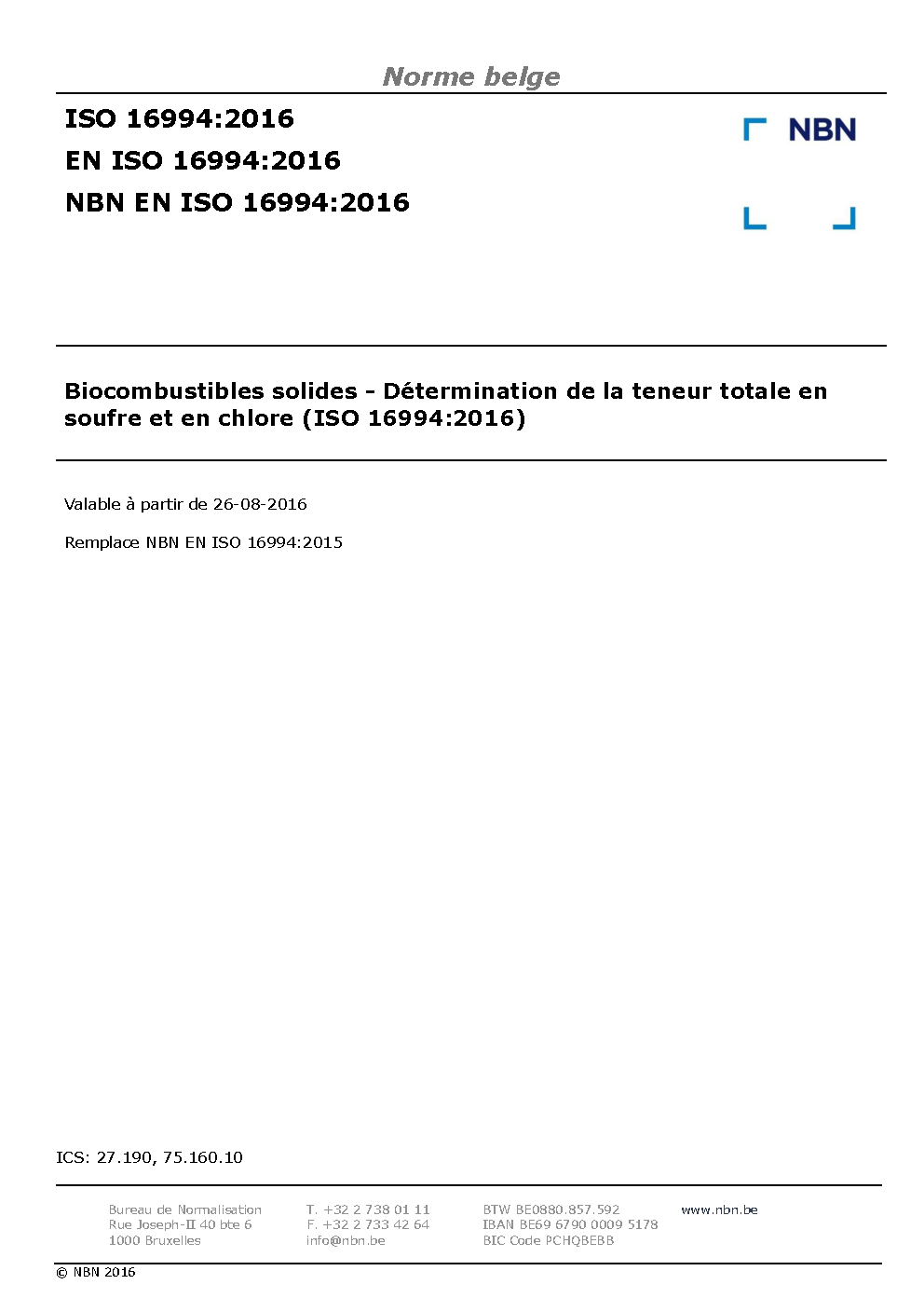 Norme belge

ISO 16994:2016
EN ISO 16994:2016
NBN EN ISO 16994:2016

NBN

Biocombustibles solides - Détermination de la teneur totale en soufre et en chlore (ISO 16994:2016)

Valable à partir de 26-08-2016

Remplace NBN EN ISO 16994:2015

ICS: 27.190, 75.160.10

Bureau de Normalisation
Rue Joseph-II 40 bte 6
1000 Bruxelles

T. +32 2 738 01 11
F. +32 2 733 42 64
info@nbn.be

BTW BE0880.857.592
IBAN BE69 6790 0009 5178
BIC Code PCHQBEBB

www.nbn.be

© NBN 2016